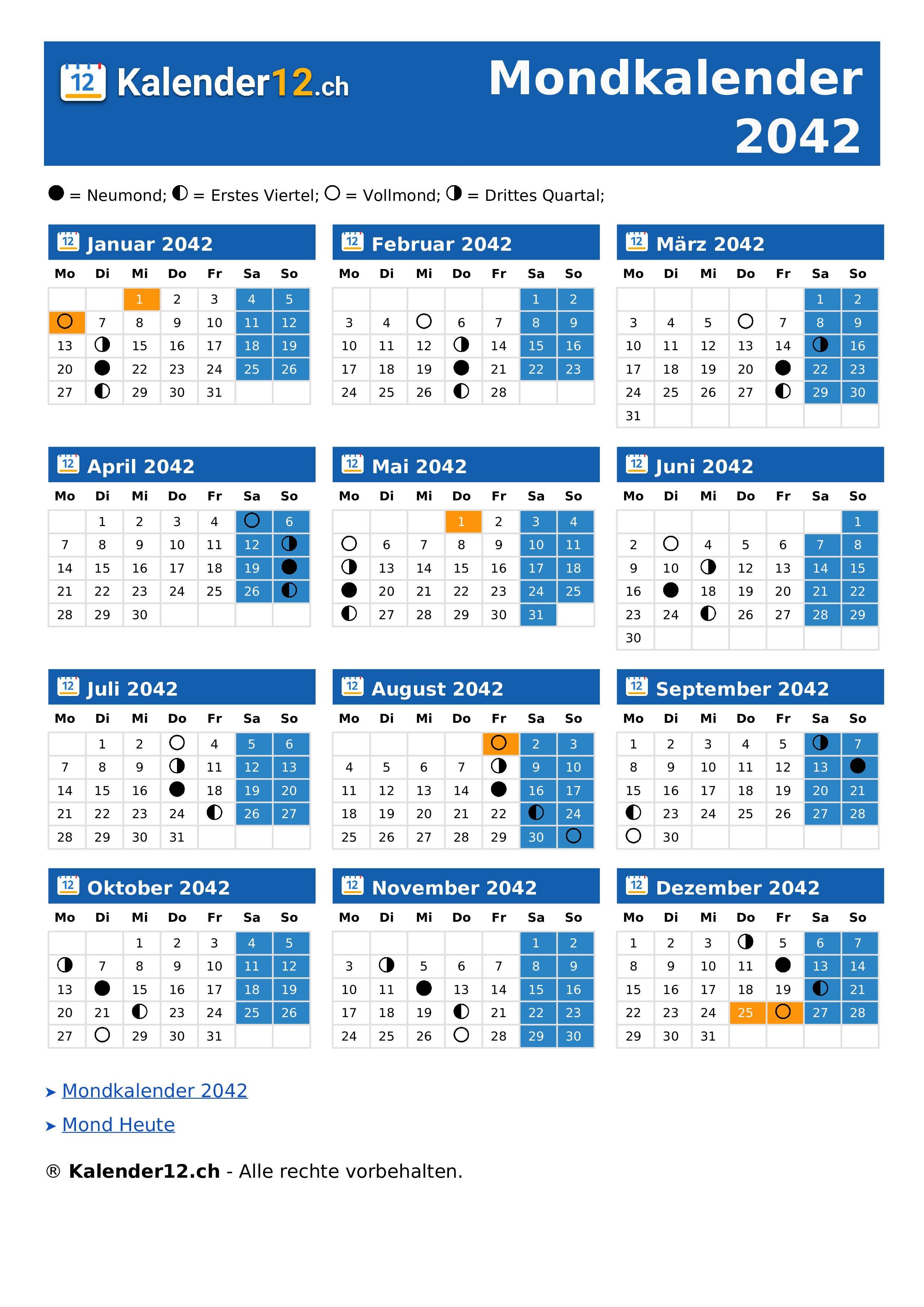 12 Kalender12.ch

Mondkalender 2042

● = Neumond; ◐ = Erstes Viertel; ○ = Vollmond; ◑ = Drittes Quartal;

12 Januar 2042

| Mo | Di | Mi | Do | Fr | Sa | So |
|---|---|---|---|---|---|---|
| | | 1 | 2 | 3 | 4 | 5 |
| ○ | 7 | 8 | 9 | 10 | 11 | 12 |
| 13 | ◑ | 15 | 16 | 17 | 18 | 19 |
| 20 | ● | 22 | 23 | 24 | 25 | 26 |
| 27 | ◐ | 29 | 30 | 31 | | |

12 Februar 2042

| Mo | Di | Mi | Do | Fr | Sa | So |
|---|---|---|---|---|---|---|
| | | | | | 1 | 2 |
| 3 | 4 | ○ | 6 | 7 | 8 | 9 |
| 10 | 11 | 12 | ◑ | 14 | 15 | 16 |
| 17 | 18 | 19 | ● | 21 | 22 | 23 |
| 24 | 25 | 26 | ◐ | 28 | | |

12 März 2042

| Mo | Di | Mi | Do | Fr | Sa | So |
|---|---|---|---|---|---|---|
| | | | | | 1 | 2 |
| 3 | 4 | 5 | ○ | 7 | 8 | 9 |
| 10 | 11 | 12 | 13 | 14 | ◑ | 16 |
| 17 | 18 | 19 | 20 | ● | 22 | 23 |
| 24 | 25 | 26 | 27 | ◐ | 29 | 30 |
| 31 | | | | | | |

12 April 2042

| Mo | Di | Mi | Do | Fr | Sa | So |
|---|---|---|---|---|---|---|
| | 1 | 2 | 3 | 4 | ○ | 6 |
| 7 | 8 | 9 | 10 | 11 | 12 | ◑ |
| 14 | 15 | 16 | 17 | 18 | 19 | ● |
| 21 | 22 | 23 | 24 | 25 | 26 | ◐ |
| 28 | 29 | 30 | | | | |

12 Mai 2042

| Mo | Di | Mi | Do | Fr | Sa | So |
|---|---|---|---|---|---|---|
| | | | 1 | 2 | 3 | 4 |
| ○ | 6 | 7 | 8 | 9 | 10 | 11 |
| ◑ | 13 | 14 | 15 | 16 | 17 | 18 |
| ● | 20 | 21 | 22 | 23 | 24 | 25 |
| ◐ | 27 | 28 | 29 | 30 | 31 | |

12 Juni 2042

| Mo | Di | Mi | Do | Fr | Sa | So |
|---|---|---|---|---|---|---|
| | | | | | | 1 |
| 2 | ○ | 4 | 5 | 6 | 7 | 8 |
| 9 | 10 | ◑ | 12 | 13 | 14 | 15 |
| 16 | ● | 18 | 19 | 20 | 21 | 22 |
| 23 | 24 | ◐ | 26 | 27 | 28 | 29 |
| 30 | | | | | | |

12 Juli 2042

| Mo | Di | Mi | Do | Fr | Sa | So |
|---|---|---|---|---|---|---|
| | 1 | 2 | ○ | 4 | 5 | 6 |
| 7 | 8 | 9 | ◑ | 11 | 12 | 13 |
| 14 | 15 | 16 | ● | 18 | 19 | 20 |
| 21 | 22 | 23 | 24 | ◐ | 26 | 27 |
| 28 | 29 | 30 | 31 | | | |

12 August 2042

| Mo | Di | Mi | Do | Fr | Sa | So |
|---|---|---|---|---|---|---|
| | | | | ○ | 2 | 3 |
| 4 | 5 | 6 | 7 | ◑ | 9 | 10 |
| 11 | 12 | 13 | 14 | ● | 16 | 17 |
| 18 | 19 | 20 | 21 | 22 | ◐ | 24 |
| 25 | 26 | 27 | 28 | 29 | 30 | ○ |

12 September 2042

| Mo | Di | Mi | Do | Fr | Sa | So |
|---|---|---|---|---|---|---|
| 1 | 2 | 3 | 4 | 5 | ◑ | 7 |
| 8 | 9 | 10 | 11 | 12 | 13 | ● |
| 15 | 16 | 17 | 18 | 19 | 20 | 21 |
| ◐ | 23 | 24 | 25 | 26 | 27 | 28 |
| ○ | 30 | | | | | |

12 Oktober 2042

| Mo | Di | Mi | Do | Fr | Sa | So |
|---|---|---|---|---|---|---|
| | | 1 | 2 | 3 | 4 | 5 |
| ◑ | 7 | 8 | 9 | 10 | 11 | 12 |
| 13 | ● | 15 | 16 | 17 | 18 | 19 |
| 20 | 21 | ◐ | 23 | 24 | 25 | 26 |
| 27 | ○ | 29 | 30 | 31 | | |

12 November 2042

| Mo | Di | Mi | Do | Fr | Sa | So |
|---|---|---|---|---|---|---|
| | | | | | 1 | 2 |
| 3 | ◑ | 5 | 6 | 7 | 8 | 9 |
| 10 | 11 | ● | 13 | 14 | 15 | 16 |
| 17 | 18 | 19 | ◐ | 21 | 22 | 23 |
| 24 | 25 | 26 | ○ | 28 | 29 | 30 |

12 Dezember 2042

| Mo | Di | Mi | Do | Fr | Sa | So |
|---|---|---|---|---|---|---|
| 1 | 2 | 3 | ◑ | 5 | 6 | 7 |
| 8 | 9 | 10 | 11 | ● | 13 | 14 |
| 15 | 16 | 17 | 18 | 19 | ◐ | 21 |
| 22 | 23 | 24 | 25 | ○ | 27 | 28 |
| 29 | 30 | 31 | | | | |

➤ Mondkalender 2042

➤ Mond Heute

® Kalender12.ch - Alle rechte vorbehalten.